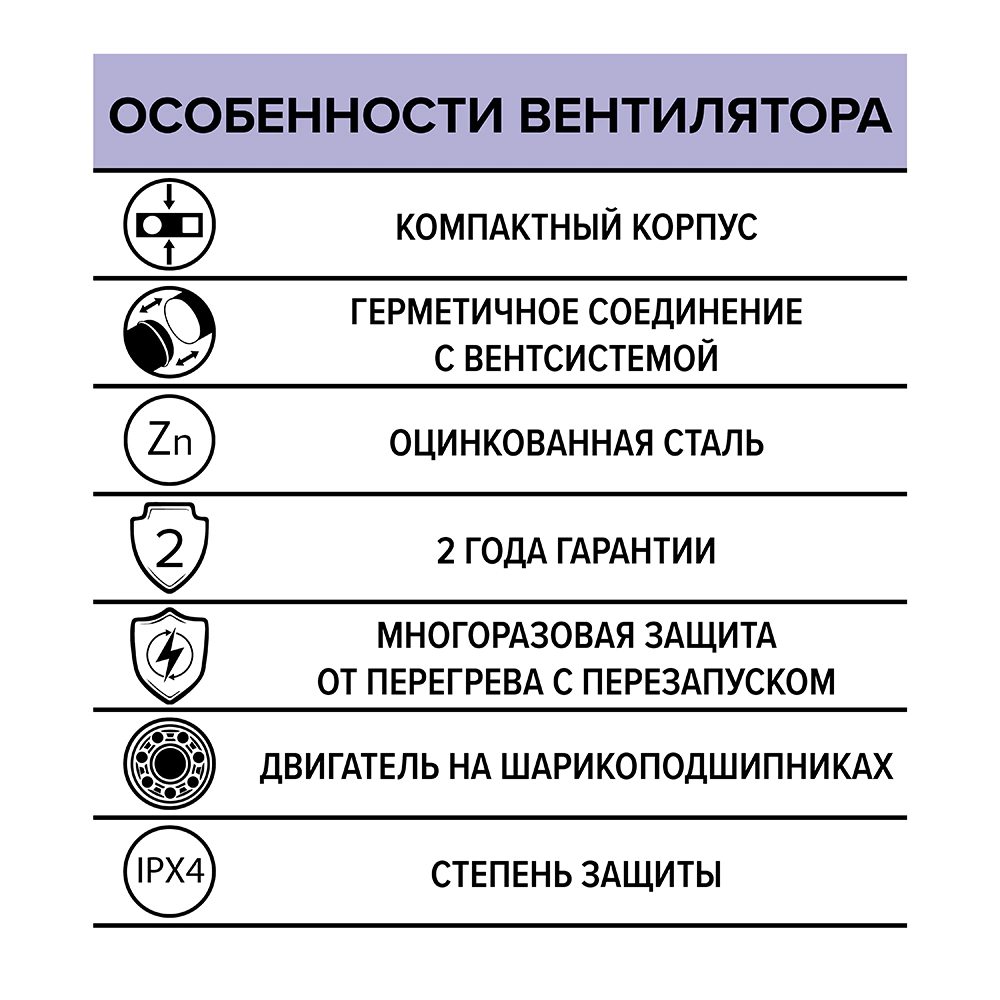 ОСОБЕННОСТИ ВЕНТИЛЯТОРА

КОМПАКТНЫЙ КОРПУС

ГЕРМЕТИЧНОЕ СОЕДИНЕНИЕ С ВЕНТСИСТЕМОЙ

Zn

ОЦИНКОВАННАЯ СТАЛЬ

2

2 ГОДА ГАРАНТИИ

МНОГОРАЗОВАЯ ЗАЩИТА ОТ ПЕРЕГРЕВА С ПЕРЕЗАПУСКОМ

ДВИГАТЕЛЬ НА ШАРИКОПОДШИПНИКАХ

IPX4

СТЕПЕНЬ ЗАЩИТЫ